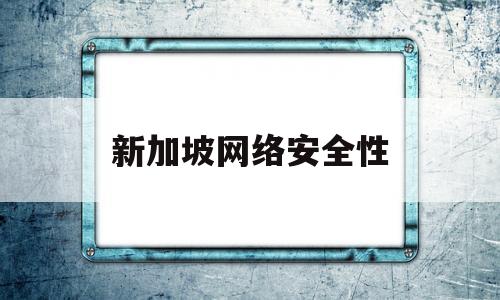 新加坡网络安全性